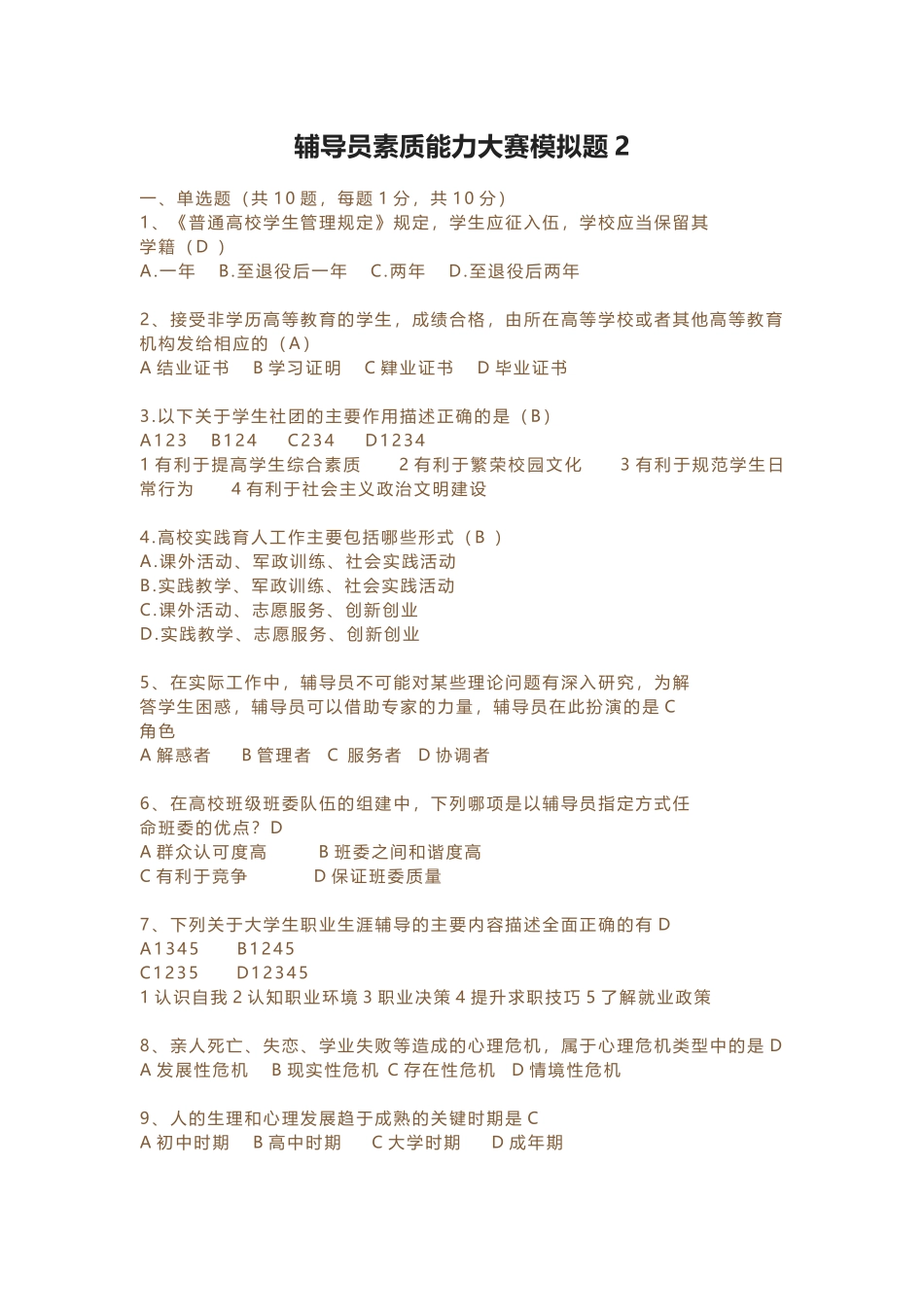 辅导员素质能力大赛模拟题 2

一、单选题（共 10 题，每题 1 分，共 10 分）
1、《普通高校学生管理规定》规定，学生应征入伍，学校应当保留其学籍（D ）
A.一年　B.至退役后一年　C.两年　D.至退役后两年

2、接受非学历高等教育的学生，成绩合格，由所在高等学校或者其他高等教育机构发给相应的（A）
A 结业证书　B 学习证明　C 肄业证书　D 毕业证书

3.以下关于学生社团的主要作用描述正确的是（B）
A123　B124　C234　D1234
1 有利于提高学生综合素质　2 有利于繁荣校园文化　3 有利于规范学生日常行为　4 有利于社会主义政治文明建设

4.高校实践育人工作主要包括哪些形式（B ）
A.课外活动、军政训练、社会实践活动
B.实践教学、军政训练、社会实践活动
C.课外活动、志愿服务、创新创业
D.实践教学、志愿服务、创新创业

5、在实际工作中，辅导员不可能对某些理论问题有深入研究，为解答学生困惑，辅导员可以借助专家的力量，辅导员在此扮演的是 C 角色
A 解惑者　B 管理者　C 服务者　D 协调者

6、在高校班级班委队伍的组建中，下列哪项是以辅导员指定方式任命班委的优点？D
A 群众认可度高　B 班委之间和谐度高
C 有利于竞争　D 保证班委质量

7、下列关于大学生职业生涯辅导的主要内容描述全面正确的有 D
A1345　B1245
C1235　D12345
1 认识自我 2 认知职业环境 3 职业决策 4 提升求职技巧 5 了解就业政策

8、亲人死亡、失恋、学业失败等造成的心理危机，属于心理危机类型中的是 D
A 发展性危机　B 现实性危机 C 存在性危机　D 情境性危机

9、人的生理和心理发展趋于成熟的关键时期是 C
A 初中时期　B 高中时期　C 大学时期　D 成年期